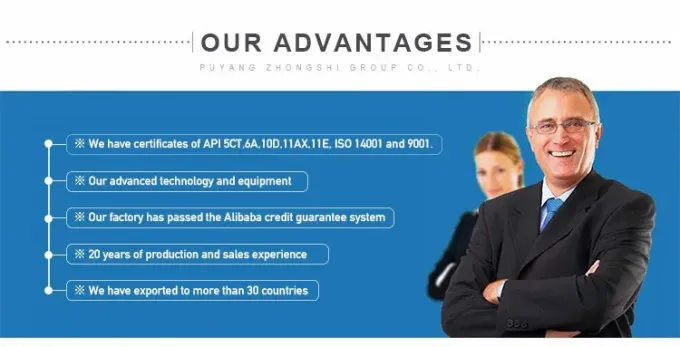 OUR ADVANTAGES

PUYANG ZHONGSHI GROUP CO., LTD.

※ We have certificates of API 5CT,6A,10D,11AX,11E, ISO 14001 and 9001.

※ Our advanced technology and equipment

※ Our factory has passed the Alibaba credit guarantee system

※ 20 years of production and sales experience

※ We have exported to more than 30 countries